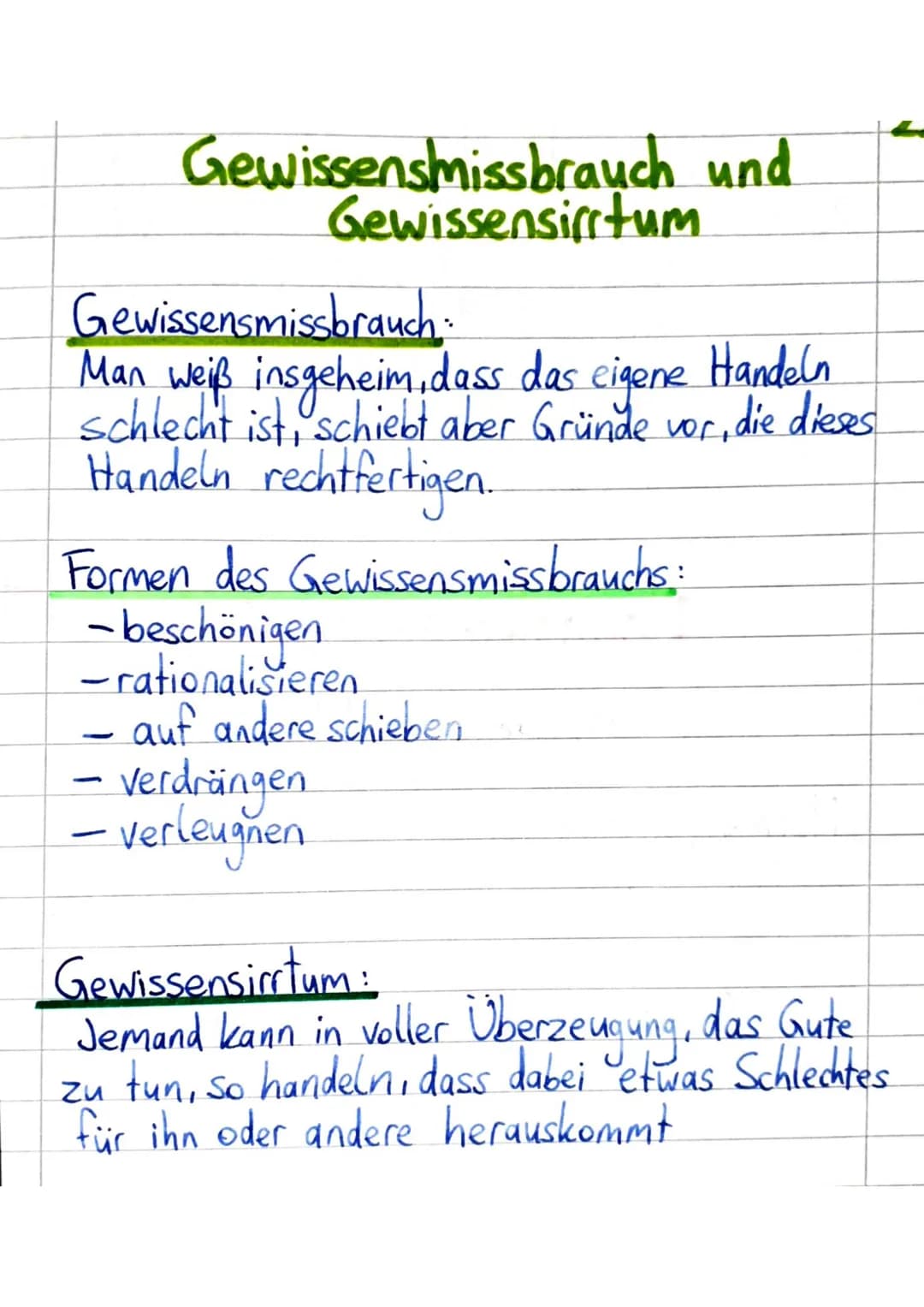 Gewissensmissbrauch und Gewissensirrtum

Gewissensmissbrauch:
Man weiß insgeheim, dass das eigene Handeln schlecht ist, schiebt aber Gründe vor, die dieses Handeln rechtfertigen.

Formen des Gewissensmissbrauchs:
- beschönigen
- rationalisieren
- auf andere schieben
- verdrängen
- verleugnen

Gewissensirrtum:
Jemand kann in voller Überzeugung, das Gute zu tun, so handeln, dass dabei etwas Schlechtes für ihn oder andere herauskommt